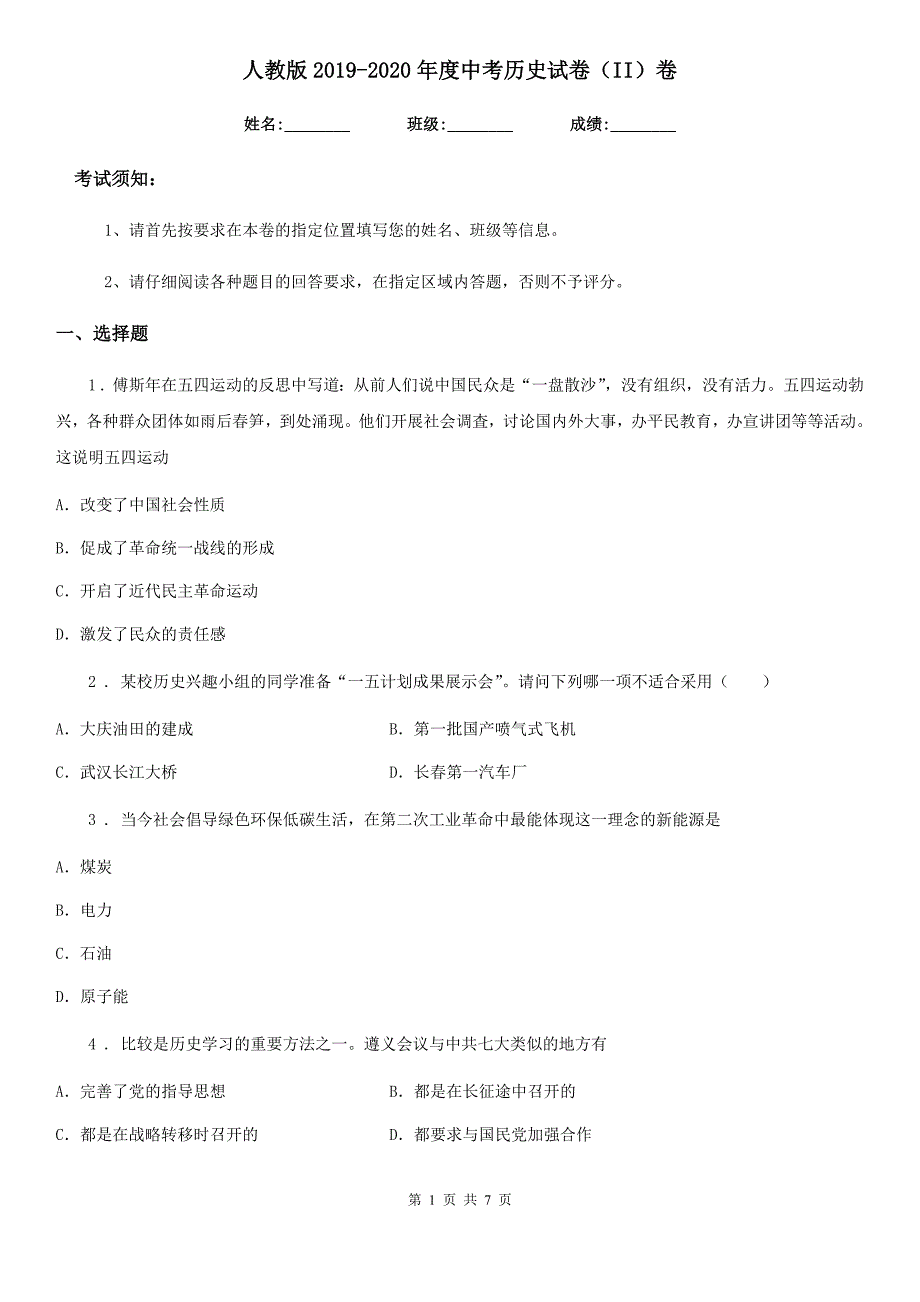 人教版2019-2020年度中考历史试卷（II）卷

姓名:________ 班级:________ 成绩:________

考试须知:

1、请首先按要求在本卷的指定位置填写您的姓名、班级等信息。

2、请仔细阅读各种题目的回答要求，在指定区域内答题，否则不予评分。

一、选择题

1．傅斯年在五四运动的反思中写道：从前人们说中国民众是“一盘散沙”，没有组织，没有活力。五四运动勃兴，各种群众团体如雨后春笋，到处涌现。他们开展社会调查，讨论国内外大事，办平民教育，办宣讲团等等活动。这说明五四运动

A. 改变了中国社会性质

B. 促成了革命统一战线的形成

C. 开启了近代民主革命运动

D. 激发了民众的责任感

2．某校历史兴趣小组的同学准备“一五计划成果展示会”。请问下列哪一项不适合采用（　　）

A. 大庆油田的建成

B. 第一批国产喷气式飞机

C. 武汉长江大桥

D. 长春第一汽车厂

3．当今社会倡导绿色环保低碳生活，在第二次工业革命中最能体现这一理念的新能源是

A. 煤炭

B. 电力

C. 石油

D. 原子能

4．比较是历史学习的重要方法之一。遵义会议与中共七大类似的地方有

A. 完善了党的指导思想

B. 都是在长征途中召开的

C. 都是在战略转移时召开的

D. 都要求与国民党加强合作

第 1 页 共 7 页